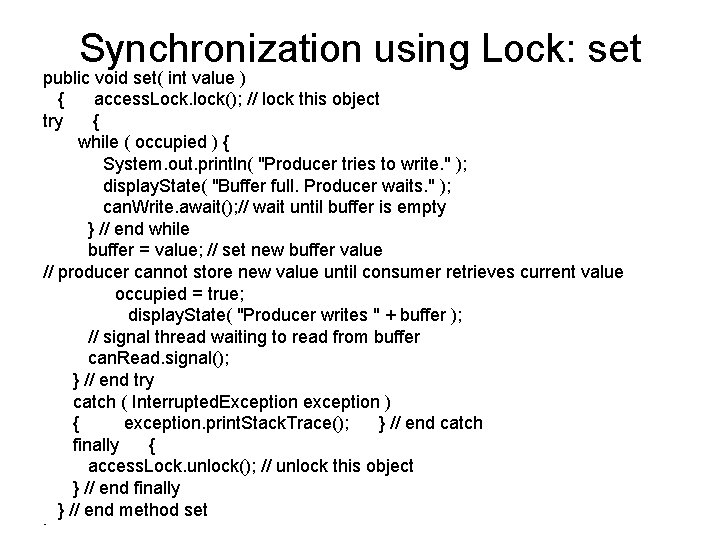 Synchronization using Lock: set

public void set( int value )
{ accessLock.lock(); // lock this object
try {
while ( occupied ) {
System.out.println( "Producer tries to write." );
displayState( "Buffer full. Producer waits." );
canWrite.await();// wait until buffer is empty
} // end while
buffer = value; // set new buffer value
// producer cannot store new value until consumer retrieves current value
occupied = true;
displayState( "Producer writes " + buffer );
// signal thread waiting to read from buffer
canRead.signal();
} // end try
catch ( InterruptedException exception )
{ exception.printStackTrace(); } // end catch
finally {
accessLock.unlock(); // unlock this object
} // end finally
} // end method set